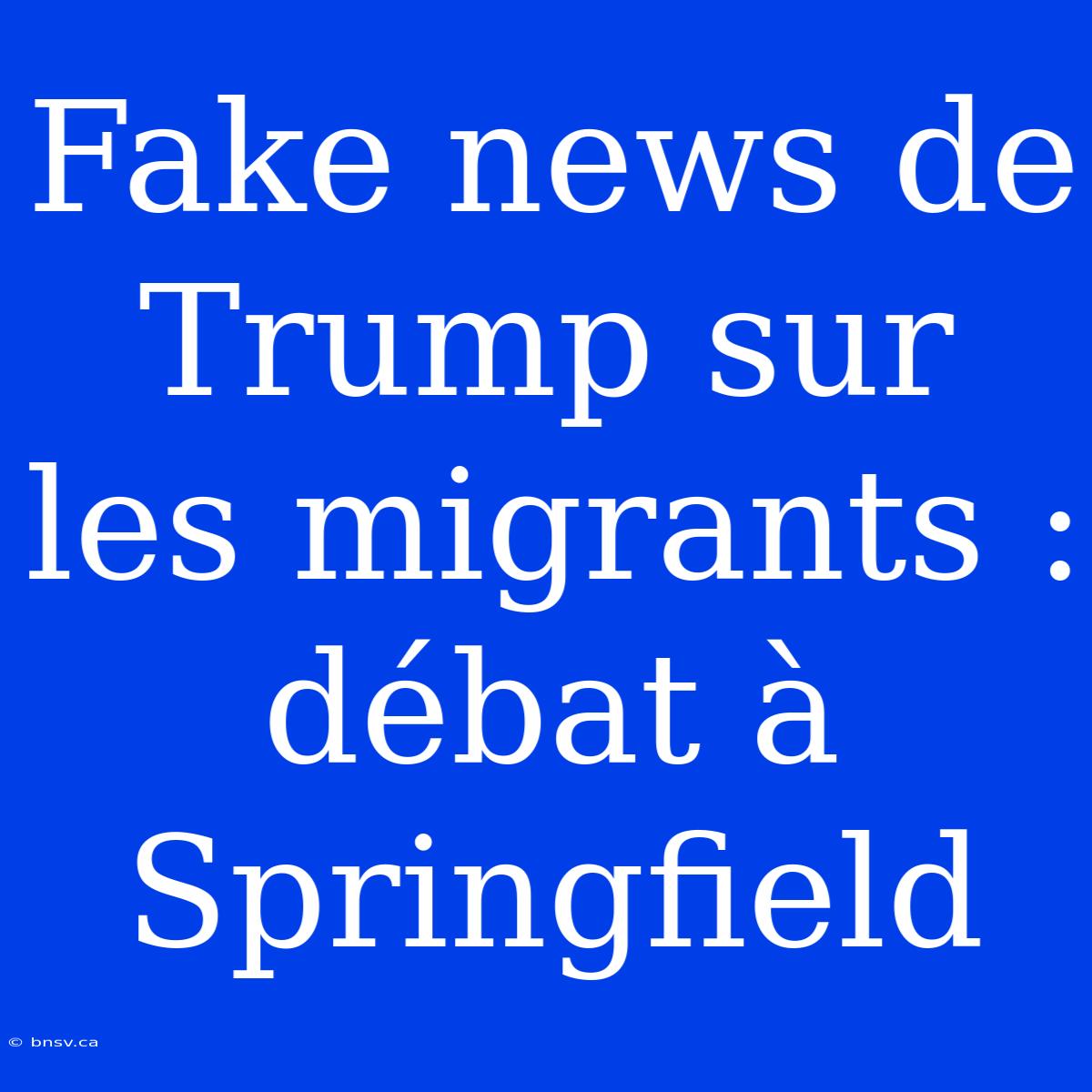 Fake news de Trump sur les migrants : débat à Springfield

© bnsv.ca